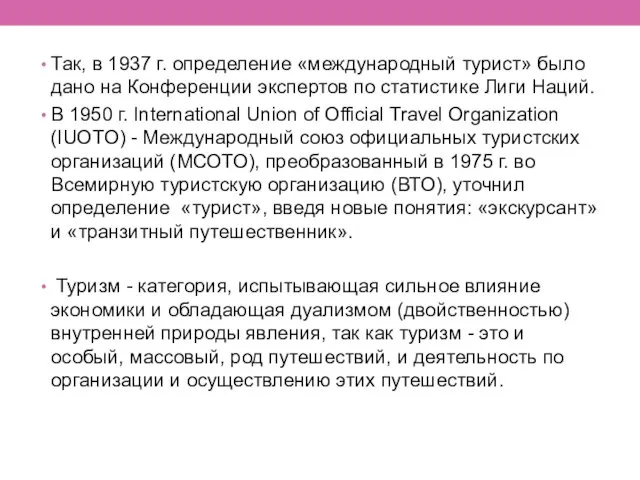 • Так, в 1937 г. определение «международный турист» было дано на Конференции экспертов по статистике Лиги Наций.

• В 1950 г. International Union of Official Travel Organization (IUOTO) - Международный союз официальных туристских организаций (МСОТО), преобразованный в 1975 г. во Всемирную туристскую организацию (ВТО), уточнил определение «турист», введя новые понятия: «экскурсант» и «транзитный путешественник».

• Туризм - категория, испытывающая сильное влияние экономики и обладающая дуализмом (двойственностью) внутренней природы явления, так как туризм - это и особый, массовый, род путешествий, и деятельность по организации и осуществлению этих путешествий.